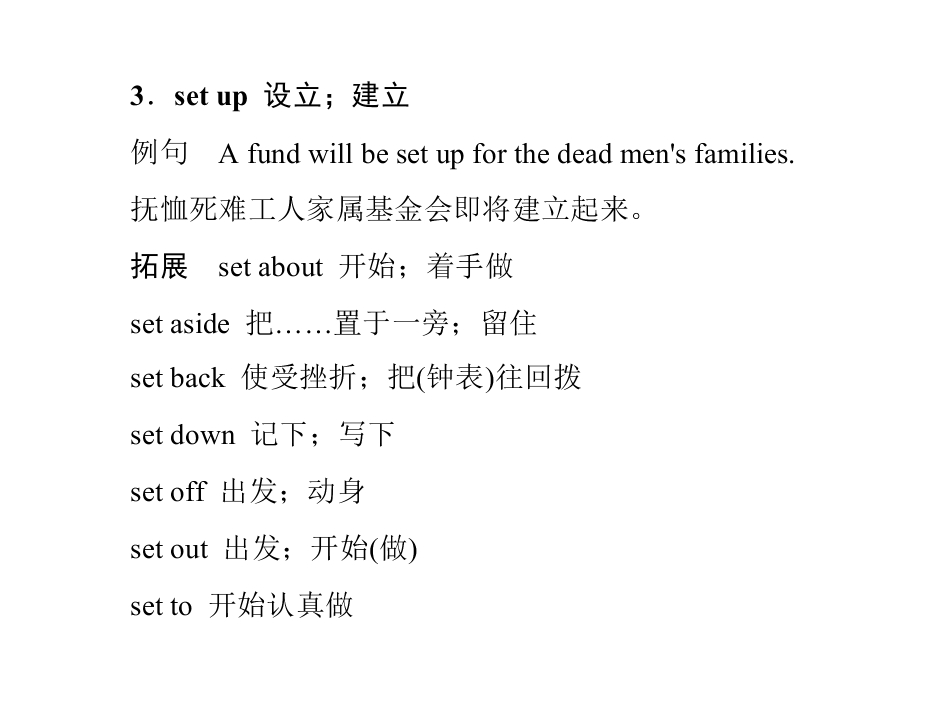 3．set up 设立；建立

例句 A fund will be set up for the dead men's families.

抚恤死难工人家属基金会即将建立起来。

拓展 set about 开始；着手做

set aside 把……置于一旁；留住

set back 使受挫折；把(钟表)往回拨

set down 记下；写下

set off 出发；动身

set out 出发；开始(做)

set to 开始认真做